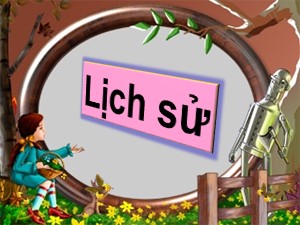 Lịch sử